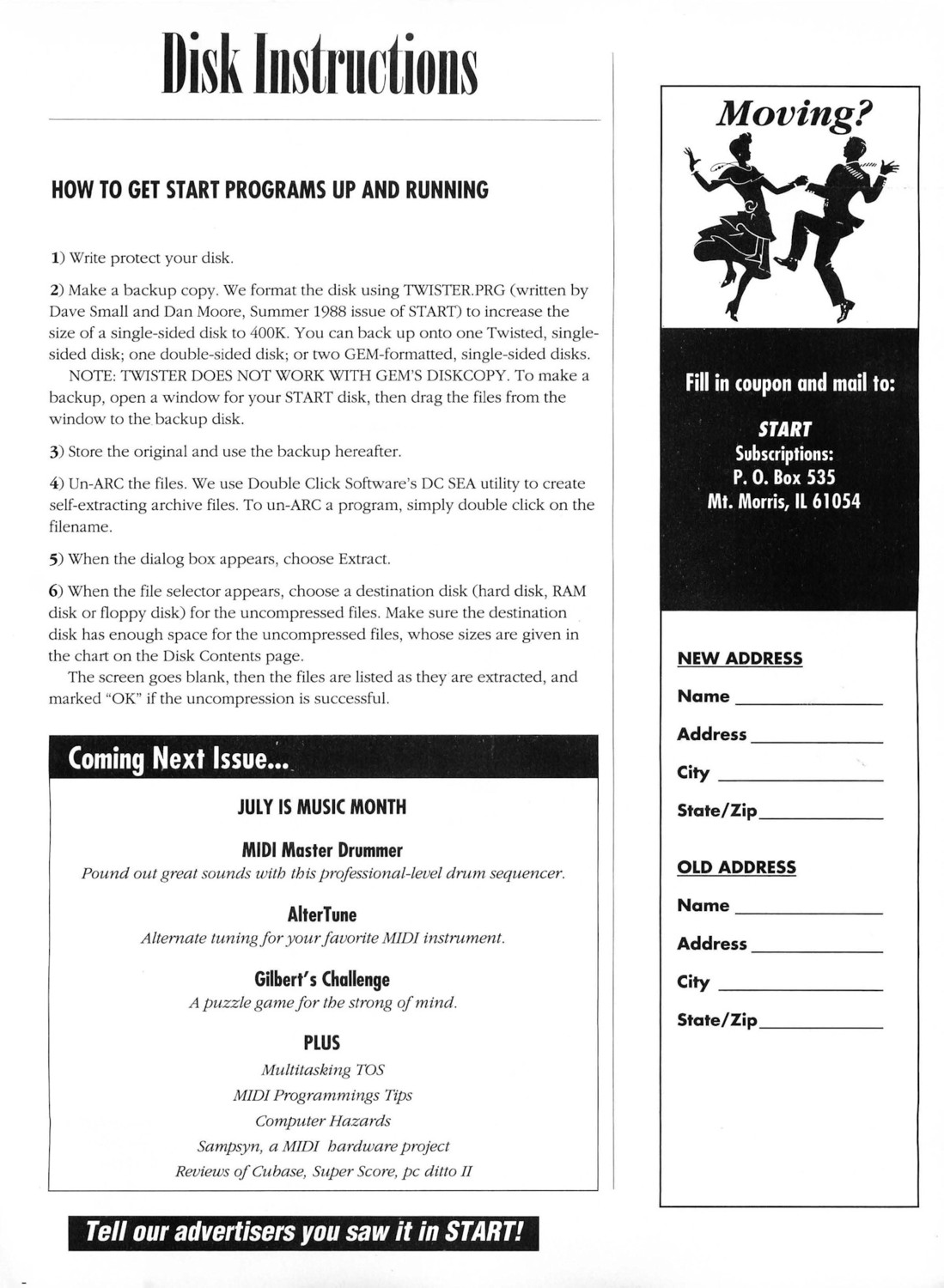 Disk Instructions

HOW TO GET START PROGRAMS UP AND RUNNING

1) Write protect your disk.

2) Make a backup copy. We format the disk using TWISTER.PRG (written by Dave Small and Dan Moore, Summer 1988 issue of START) to increase the size of a single-sided disk to 400K. You can back up onto one Twisted, single-sided disk; one double-sided disk; or two GEM-formatted, single-sided disks.
NOTE: TWISTER DOES NOT WORK WITH GEM'S DISKCOPY. To make a backup, open a window for your START disk, then drag the files from the window to the backup disk.

3) Store the original and use the backup hereafter.

4) Un-ARC the files. We use Double Click Software's DC SEA utility to create self-extracting archive files. To un-ARC a program, simply double click on the filename.

5) When the dialog box appears, choose Extract.

6) When the file selector appears, choose a destination disk (hard disk, RAM disk or floppy disk) for the uncompressed files. Make sure the destination disk has enough space for the uncompressed files, whose sizes are given in the chart on the Disk Contents page.
The screen goes blank, then the files are listed as they are extracted, and marked "OK" if the uncompression is successful.

Coming Next Issue...

JULY IS MUSIC MONTH

MIDI Master Drummer
Pound out great sounds with this professional-level drum sequencer.

AlterTune
Alternate tuning for your favorite MIDI instrument.

Gilbert's Challenge
A puzzle game for the strong of mind.

PLUS
Multitasking TOS
MIDI Programmings Tips
Computer Hazards
Sampsyn, a MIDI hardware project
Reviews of Cubase, Super Score, pc ditto II

Tell our advertisers you saw it in START!

Moving?

Fill in coupon and mail to:

START
Subscriptions:
P. O. Box 535
Mt. Morris, IL 61054

NEW ADDRESS
Name
Address
City
State/Zip

OLD ADDRESS
Name
Address
City
State/Zip